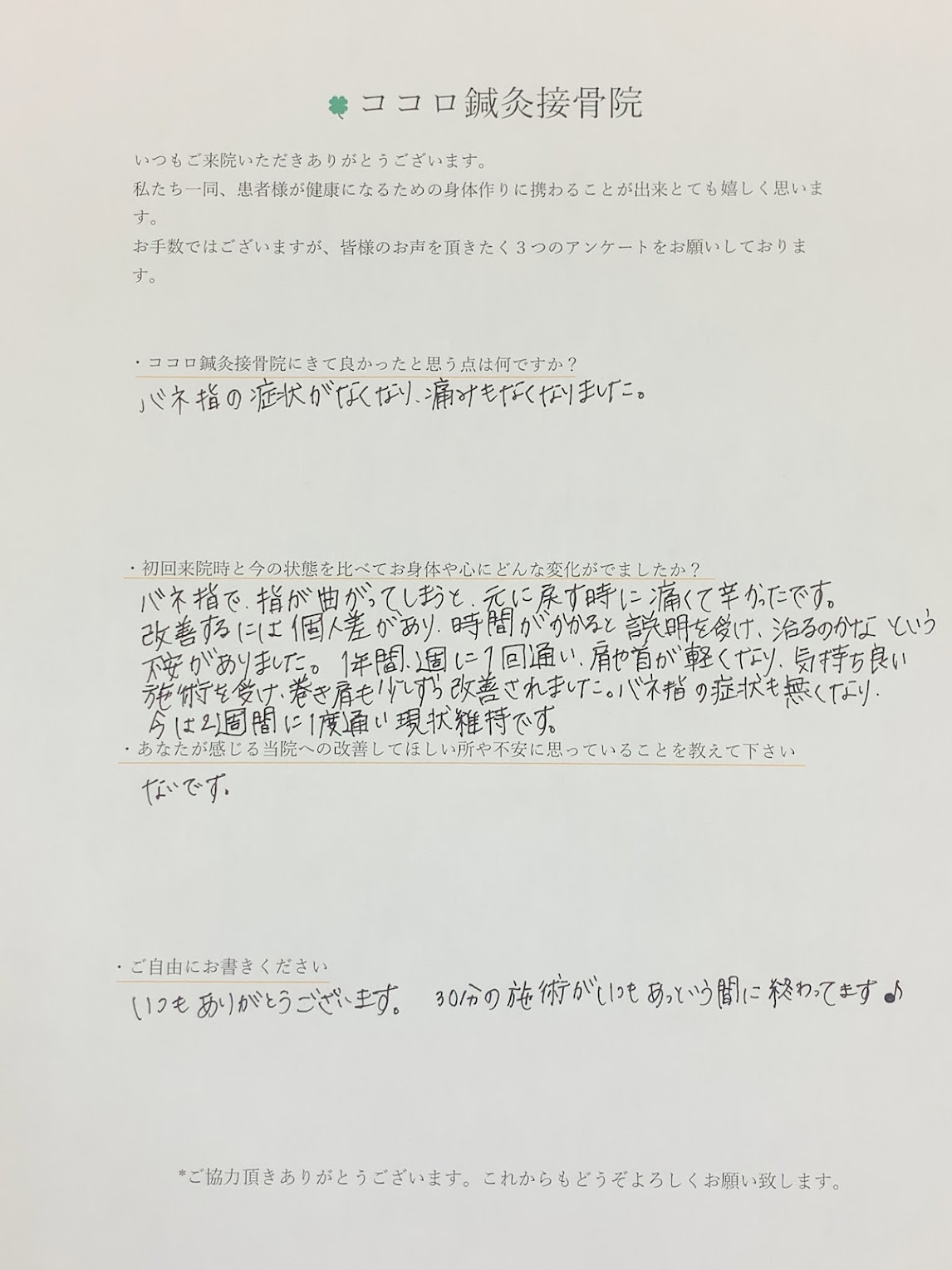 ココロ鍼灸接骨院

いつもご来院いただきありがとうございます。
私たち一同、患者様が健康になるための身体作りに携わることが出来とても嬉しく思います。
お手数ではございますが、皆様のお声を頂きたく3つのアンケートをお願いしております。

・ココロ鍼灸接骨院にきて良かったと思う点は何ですか？
バネ指の症状がなくなり、痛みもなくなりました。

・初回来院時と今の状態を比べてお身体や心にどんな変化がでましたか？
バネ指で、指が曲がってしまうと、元に戻す時に痛くて辛かったです。改善するには個人差があり、時間がかかると説明を受け、治るのかなという不安がありました。1年間、週に1回通い、肩や首が軽くなり、気持ち良い施術を受け、巻き肩も少しずつ改善されました。バネ指の症状も無くなり、今は2週間に1度通い現状維持です。

・あなたが感じる当院への改善してほしい所や不安に思っていることを教えて下さい
ないです。

・ご自由にお書きください
いつもありがとうございます。 30分の施術がいつもあっという間に終わってます♪

*ご協力頂きありがとうございます。これからもどうぞよろしくお願い致します。